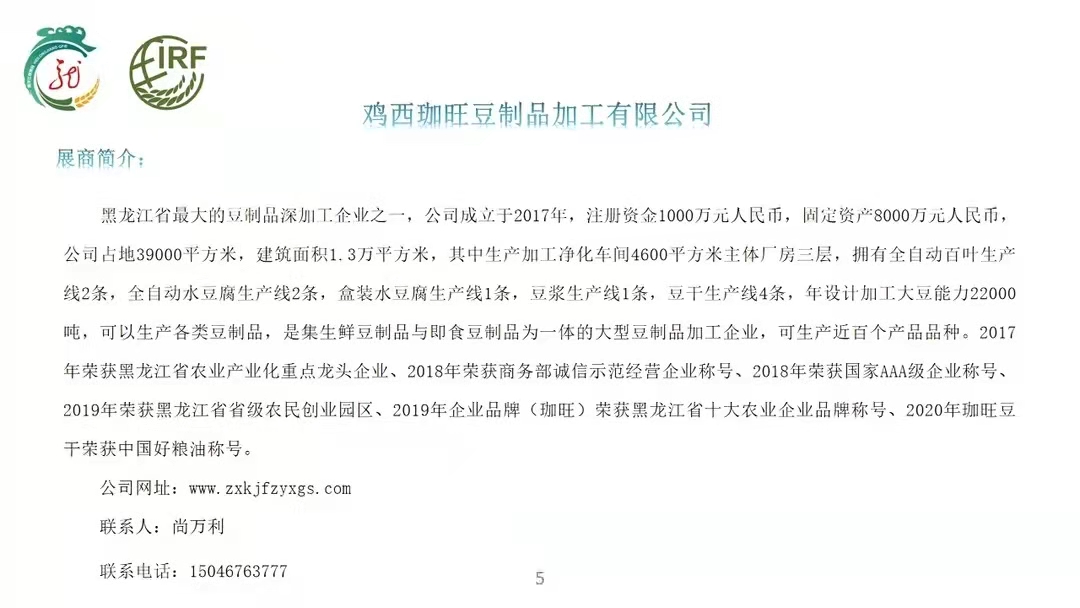 IRF

鸡西珈旺豆制品加工有限公司

展商简介：

黑龙江省最大的豆制品深加工企业之一，公司成立于2017年，注册资金1000万元人民币，固定资产8000万元人民币，公司占地39000平方米，建筑面积1.3万平方米，其中生产加工净化车间4600平方米主体厂房三层，拥有全自动百叶生产线2条，全自动水豆腐生产线2条，盒装水豆腐生产线1条，豆浆生产线1条，豆干生产线4条，年设计加工大豆能力22000吨，可以生产各类豆制品，是集生鲜豆制品与即食豆制品为一体的大型豆制品加工企业，可生产近百个产品品种。2017年荣获黑龙江省农业产业化重点龙头企业、2018年荣获商务部诚信示范经营企业称号、2018年荣获国家AAA级企业称号、2019年荣获黑龙江省省级农民创业园区、2019年企业品牌（珈旺）荣获黑龙江省十大农业企业品牌称号、2020年珈旺豆干荣获中国好粮油称号。

公司网址：www.zxkjfzyxgs.com

联系人：尚万利

联系电话：15046763777

5